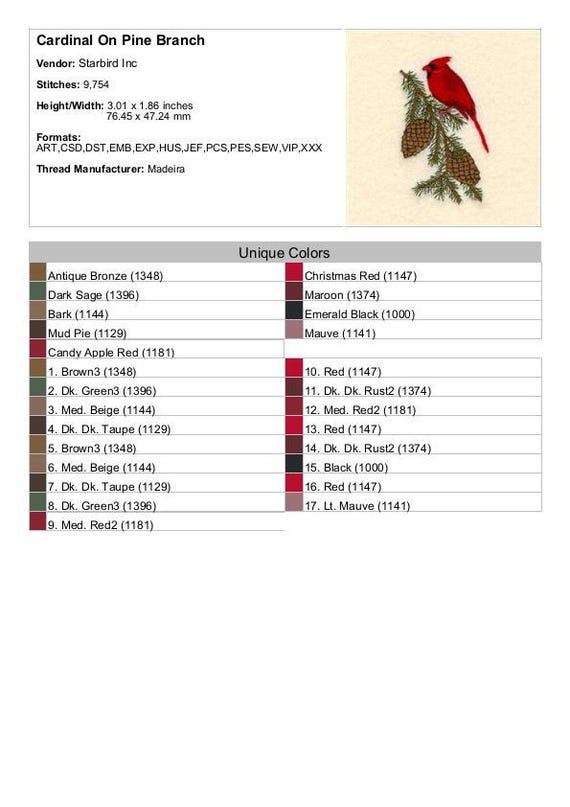 Cardinal On Pine Branch

Vendor: Starbird Inc

Stitches: 9,754

Height/Width: 3.01 x 1.86 inches
76.45 x 47.24 mm

Formats:
ART,CSD,DST,EMB,EXP,HUS,JEF,PCS,PES,SEW,VIP,XXX

Thread Manufacturer: Madeira

Unique Colors

Antique Bronze (1348)
Dark Sage (1396)
Bark (1144)
Mud Pie (1129)
Candy Apple Red (1181)

Christmas Red (1147)
Maroon (1374)
Emerald Black (1000)
Mauve (1141)

1. Brown3 (1348)
2. Dk. Green3 (1396)
3. Med. Beige (1144)
4. Dk. Dk. Taupe (1129)
5. Brown3 (1348)
6. Med. Beige (1144)
7. Dk. Dk. Taupe (1129)
8. Dk. Green3 (1396)
9. Med. Red2 (1181)

10. Red (1147)
11. Dk. Dk. Rust2 (1374)
12. Med. Red2 (1181)
13. Red (1147)
14. Dk. Dk. Rust2 (1374)
15. Black (1000)
16. Red (1147)
17. Lt. Mauve (1141)